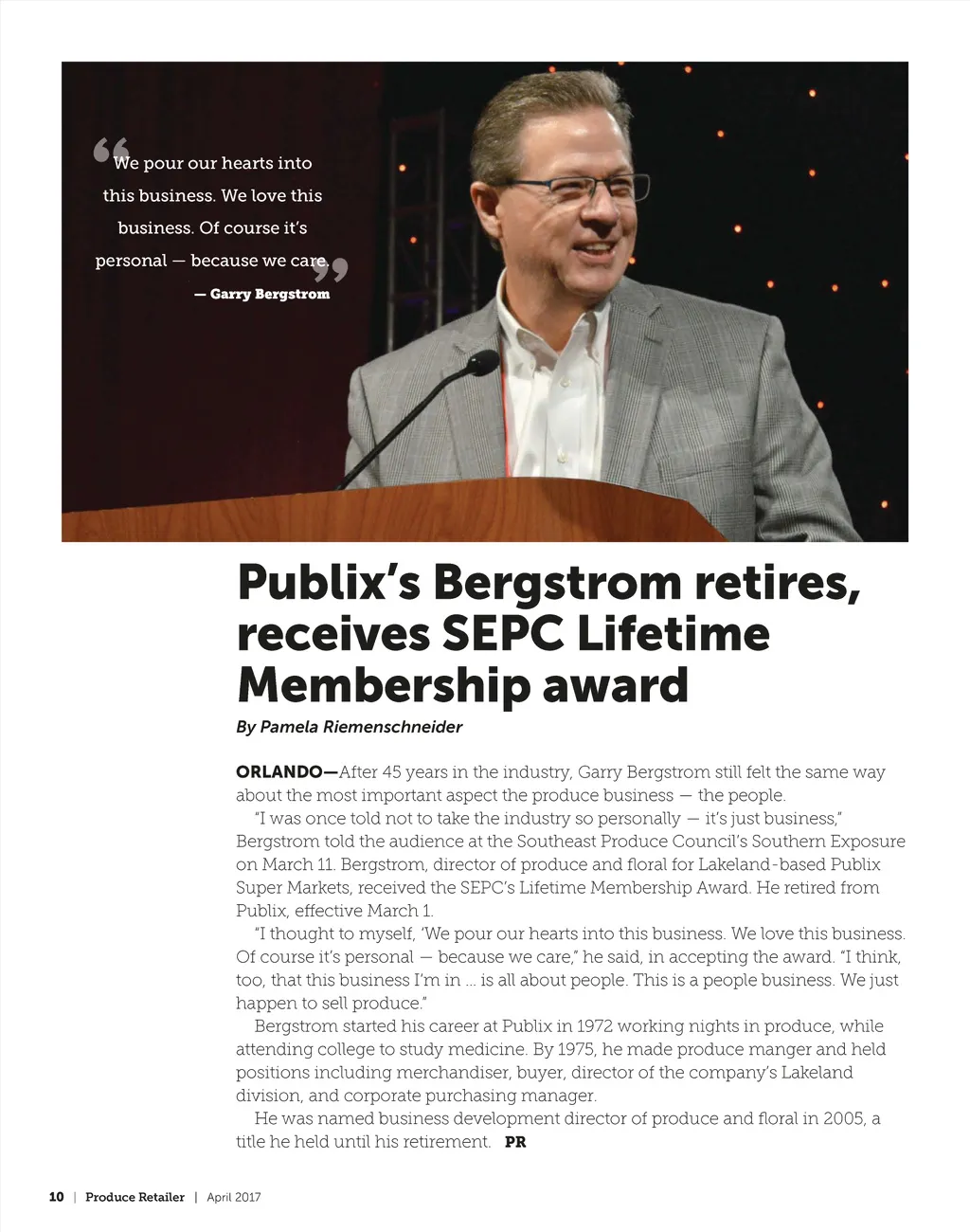 “We pour our hearts into this business. We love this business. Of course it’s personal — because we care.”
— Garry Bergstrom

Publix’s Bergstrom retires, receives SEPC Lifetime Membership award

By Pamela Riemenschneider

ORLANDO—After 45 years in the industry, Garry Bergstrom still felt the same way about the most important aspect the produce business — the people.

“I was once told not to take the industry so personally — it’s just business,” Bergstrom told the audience at the Southeast Produce Council’s Southern Exposure on March 11. Bergstrom, director of produce and floral for Lakeland-based Publix Super Markets, received the SEPC’s Lifetime Membership Award. He retired from Publix, effective March 1.

“I thought to myself, ‘We pour our hearts into this business. We love this business. Of course it’s personal — because we care,” he said, in accepting the award. “I think, too, that this business I’m in … is all about people. This is a people business. We just happen to sell produce.”

Bergstrom started his career at Publix in 1972 working nights in produce, while attending college to study medicine. By 1975, he made produce manger and held positions including merchandiser, buyer, director of the company’s Lakeland division, and corporate purchasing manager.

He was named business development director of produce and floral in 2005, a title he held until his retirement. PR

10 | Produce Retailer | April 2017